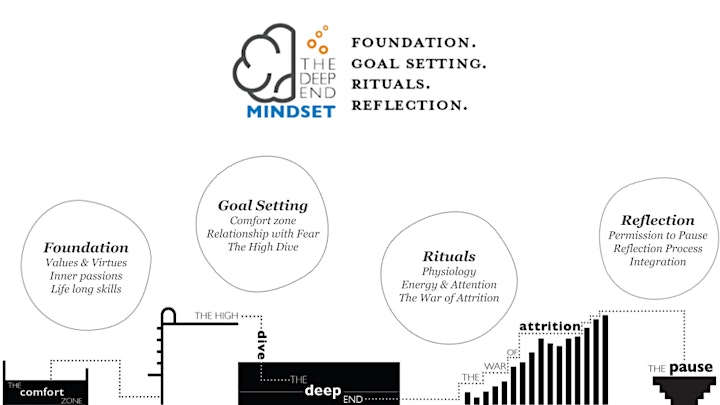 THE DEEP END
MINDSET

FOUNDATION.
GOAL SETTING.
RITUALS.
REFLECTION.

Foundation
Values & Virtues
Inner passions
Life long skills

Goal Setting
Comfort zone
Relationship with Fear
The High Dive

Rituals
Physiology
Energy & Attention
The War of Attrition

Reflection
Permission to Pause
Reflection Process
Integration

THE comfort ZONE

THE HIGH dive

THE deep END

THE WAR OF attrition

THE pause